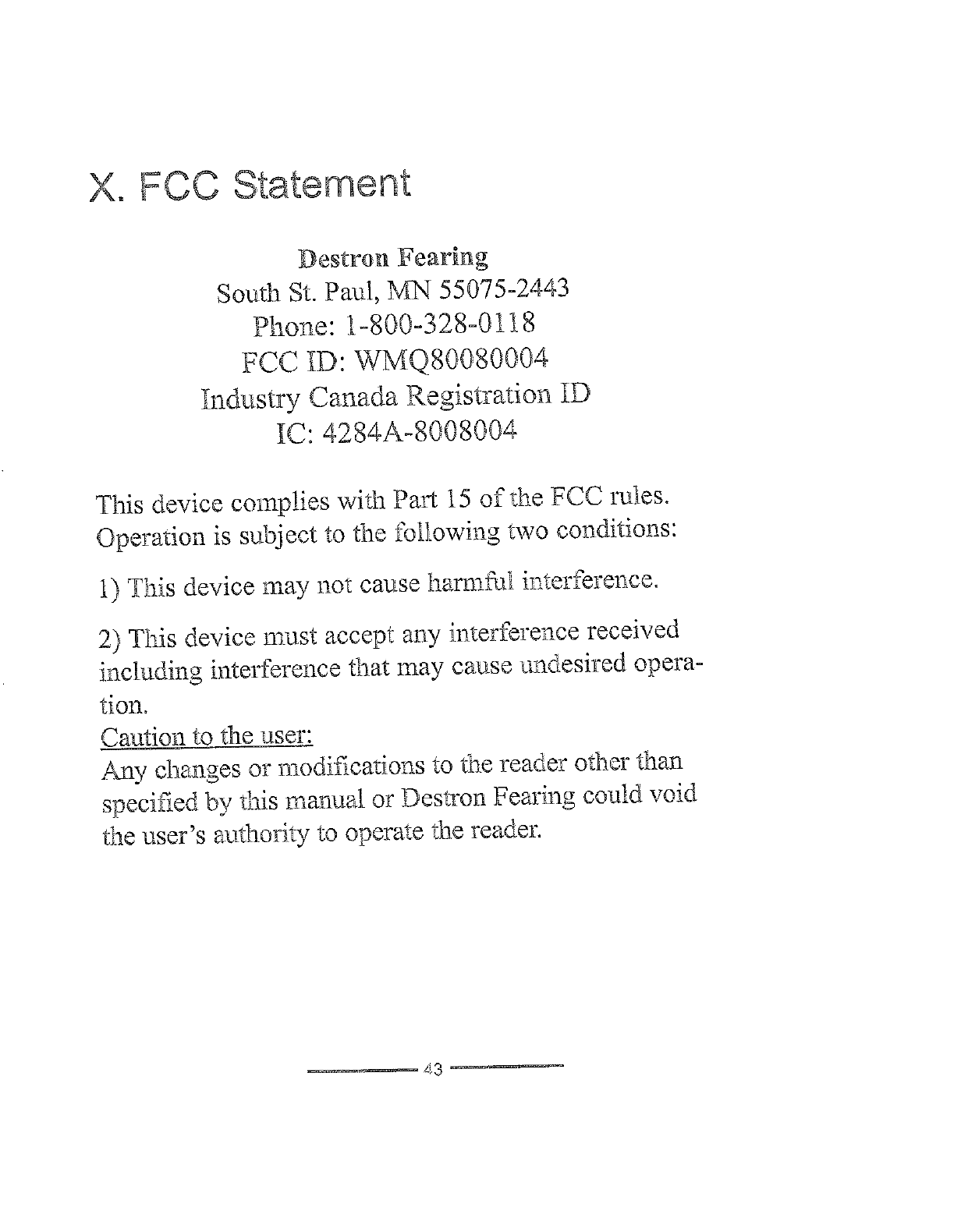 X. FCC Statement

Destron Fearing
South St. Paul, MN 55075-2443
Phone: 1-800-328-0118
FCC ID: WMQ80080004
Industry Canada Registration ID
IC: 4284A-8008004

This device complies with Part 15 of the FCC rules. Operation is subject to the following two conditions:

1) This device may not cause harmful interference.

2) This device must accept any interference received including interference that may cause undesired operation.

Caution to the user:
Any changes or modifications to the reader other than specified by this manual or Destron Fearing could void the user's authority to operate the reader.

43